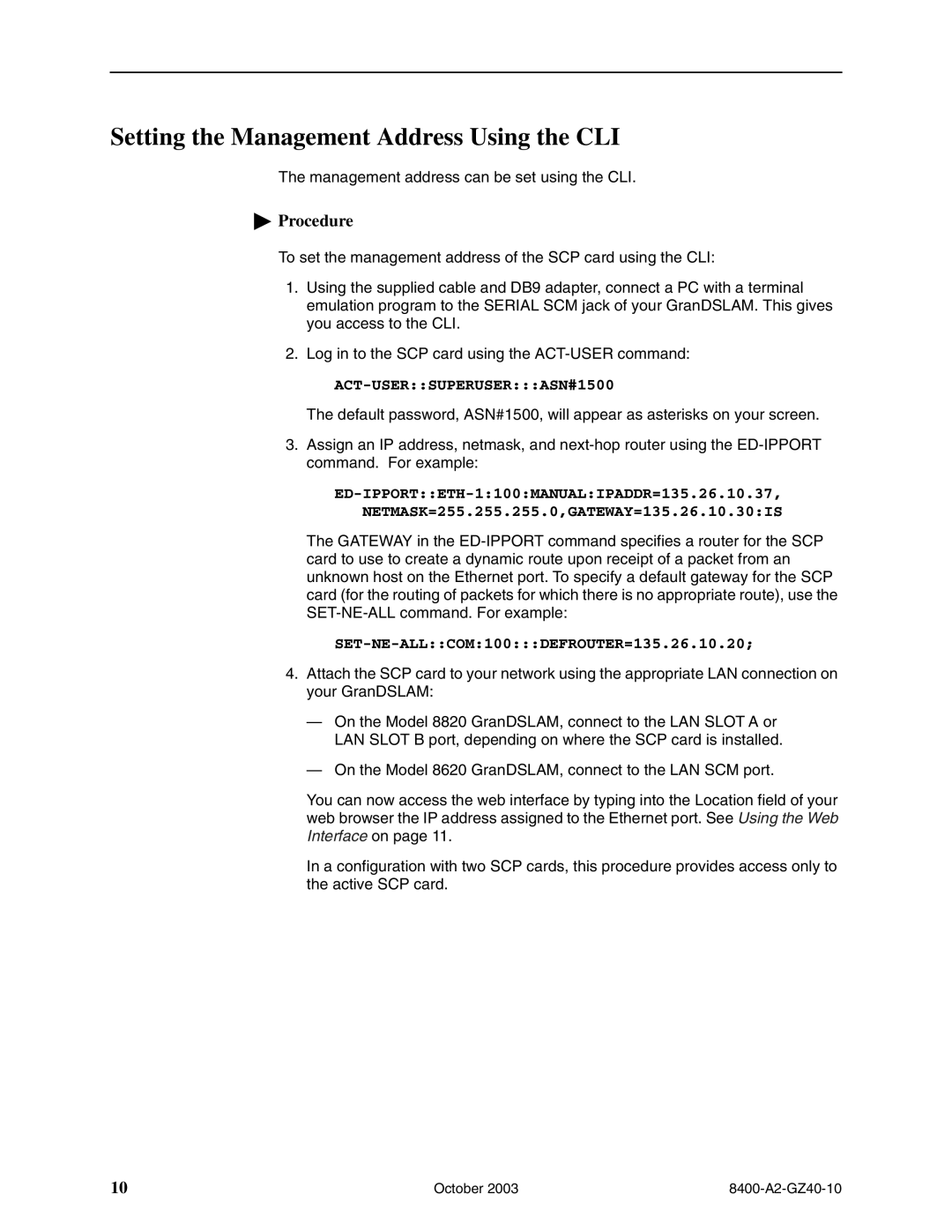 Setting the Management Address Using the CLI

The management address can be set using the CLI.

Procedure

To set the management address of the SCP card using the CLI:

1. Using the supplied cable and DB9 adapter, connect a PC with a terminal emulation program to the SERIAL SCM jack of your GranDSLAM. This gives you access to the CLI.

2. Log in to the SCP card using the ACT-USER command:

ACT-USER::SUPERUSER:::ASN#1500

The default password, ASN#1500, will appear as asterisks on your screen.

3. Assign an IP address, netmask, and next-hop router using the ED-IPPORT command. For example:

ED-IPPORT::ETH-1:100:MANUAL:IPADDR=135.26.10.37, NETMASK=255.255.255.0,GATEWAY=135.26.10.30:IS

The GATEWAY in the ED-IPPORT command specifies a router for the SCP card to use to create a dynamic route upon receipt of a packet from an unknown host on the Ethernet port. To specify a default gateway for the SCP card (for the routing of packets for which there is no appropriate route), use the SET-NE-ALL command. For example:

SET-NE-ALL::COM:100:::DEFROUTER=135.26.10.20;

4. Attach the SCP card to your network using the appropriate LAN connection on your GranDSLAM:

— On the Model 8820 GranDSLAM, connect to the LAN SLOT A or LAN SLOT B port, depending on where the SCP card is installed.

— On the Model 8620 GranDSLAM, connect to the LAN SCM port.

You can now access the web interface by typing into the Location field of your web browser the IP address assigned to the Ethernet port. See Using the Web Interface on page 11.

In a configuration with two SCP cards, this procedure provides access only to the active SCP card.

10 October 2003 8400-A2-GZ40-10